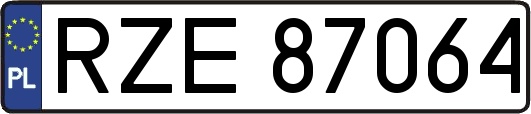 PL
RZE 87064